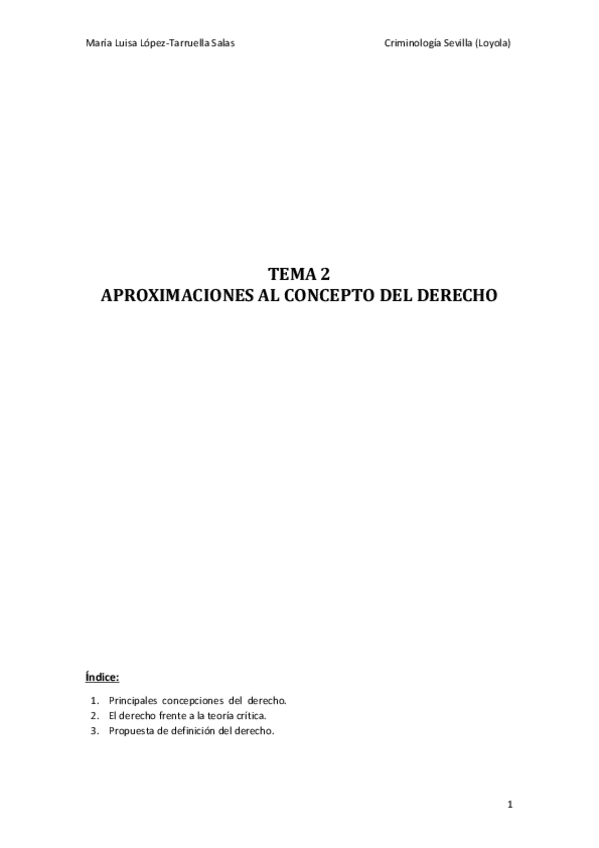 María Luisa López-Tarruella Salas

Criminología Sevilla (Loyola)

TEMA 2
APROXIMACIONES AL CONCEPTO DEL DERECHO

Índice:

1. Principales concepciones del derecho.
2. El derecho frente a la teoría crítica.
3. Propuesta de definición del derecho.

1